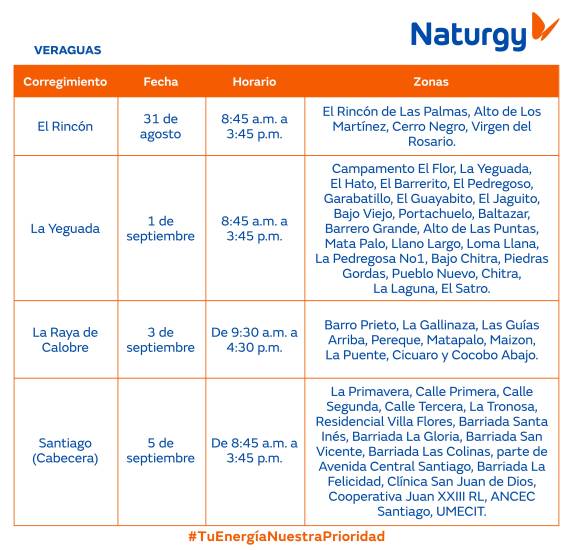 Naturgy

VERAGUAS

| Corregimiento | Fecha | Horario | Zonas |
|---|---|---|---|
| El Rincón | 31 de agosto | 8:45 a.m. a 3:45 p.m. | El Rincón de Las Palmas, Alto de Los Martínez, Cerro Negro, Virgen del Rosario. |
| La Yeguada | 1 de septiembre | 8:45 a.m. a 3:45 p.m. | Campamento El Flor, La Yeguada, El Hato, El Barrerito, El Pedregoso, Garabatillo, El Guayabito, El Jaguito, Bajo Viejo, Portachuelo, Baltazar, Barrero Grande, Alto de Las Puntas, Mata Palo, Llano Largo, Loma Llana, La Pedregosa No1, Bajo Chitra, Piedras Gordas, Pueblo Nuevo, Chitra, La Laguna, El Satro. |
| La Raya de Calobre | 3 de septiembre | De 9:30 a.m. a 4:30 p.m. | Barro Prieto, La Gallinaza, Las Guías Arriba, Pereque, Matapalo, Maizon, La Puente, Cicuaro y Cocobo Abajo. |
| Santiago (Cabecera) | 5 de septiembre | De 8:45 a.m. a 3:45 p.m. | La Primavera, Calle Primera, Calle Segunda, Calle Tercera, La Tronosa, Residencial Villa Flores, Barriada Santa Inés, Barriada La Gloria, Barriada San Vicente, Barriada Las Colinas, parte de Avenida Central Santiago, Barriada La Felicidad, Clínica San Juan de Dios, Cooperativa Juan XXIII RL, ANCEC Santiago, UMECIT. |

#TuEnergíaNuestraPrioridad